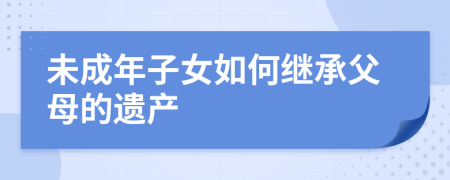 未成年子女如何继承父母的遗产